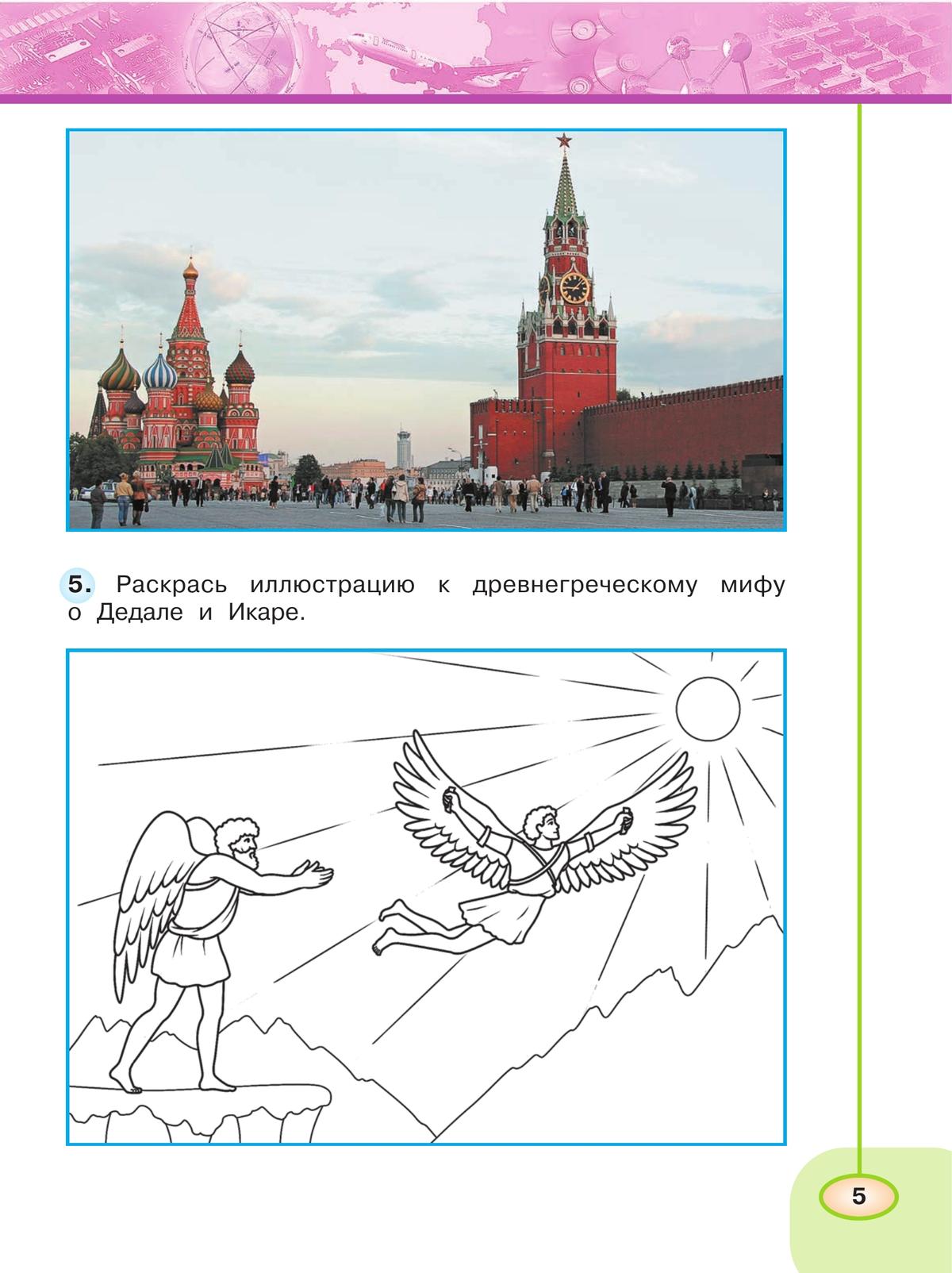 5. Раскрась иллюстрацию к древнегреческому мифу о Дедале и Икаре.

5